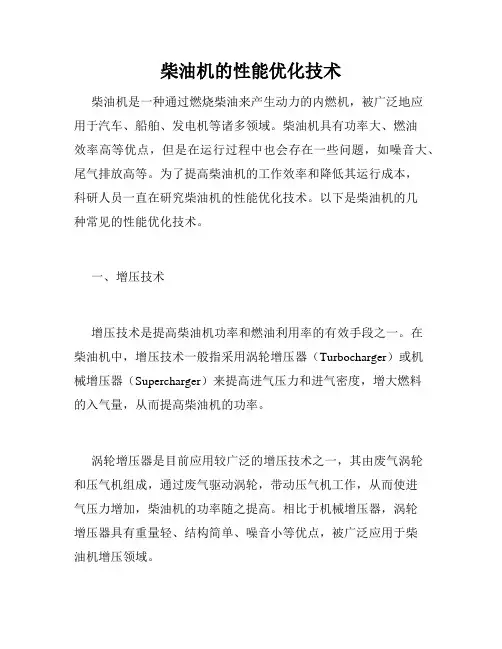 柴油机的性能优化技术

柴油机是一种通过燃烧柴油来产生动力的内燃机，被广泛地应用于汽车、船舶、发电机等诸多领域。柴油机具有功率大、燃油效率高等优点，但是在运行过程中也会存在一些问题，如噪音大、尾气排放高等。为了提高柴油机的工作效率和降低其运行成本，科研人员一直在研究柴油机的性能优化技术。以下是柴油机的几种常见的性能优化技术。

一、增压技术

增压技术是提高柴油机功率和燃油利用率的有效手段之一。在柴油机中，增压技术一般指采用涡轮增压器（Turbocharger）或机械增压器（Supercharger）来提高进气压力和进气密度，增大燃料的入气量，从而提高柴油机的功率。

涡轮增压器是目前应用较广泛的增压技术之一，其由废气涡轮和压气机组成，通过废气驱动涡轮，带动压气机工作，从而使进气压力增加，柴油机的功率随之提高。相比于机械增压器，涡轮增压器具有重量轻、结构简单、噪音小等优点，被广泛应用于柴油机增压领域。